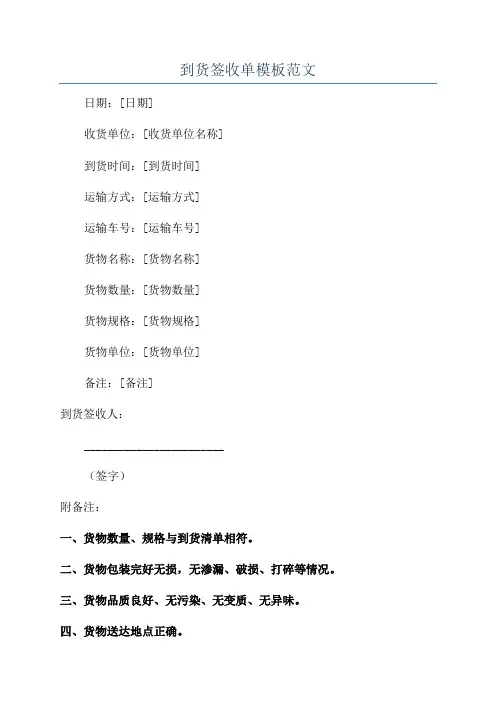 到货签收单模板范文

日期：[日期]

收货单位：[收货单位名称]

到货时间：[到货时间]

运输方式：[运输方式]

运输车号：[运输车号]

货物名称：[货物名称]

货物数量：[货物数量]

货物规格：[货物规格]

货物单位：[货物单位]

备注：[备注]

到货签收人：

________________________

（签字）

附备注：

一、货物数量、规格与到货清单相符。

二、货物包装完好无损，无渗漏、破损、打碎等情况。

三、货物品质良好、无污染、无变质、无异味。

四、货物送达地点正确。